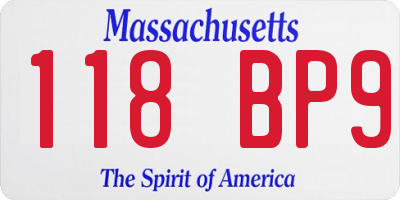 Massachusetts

118 BP9

The Spirit of America